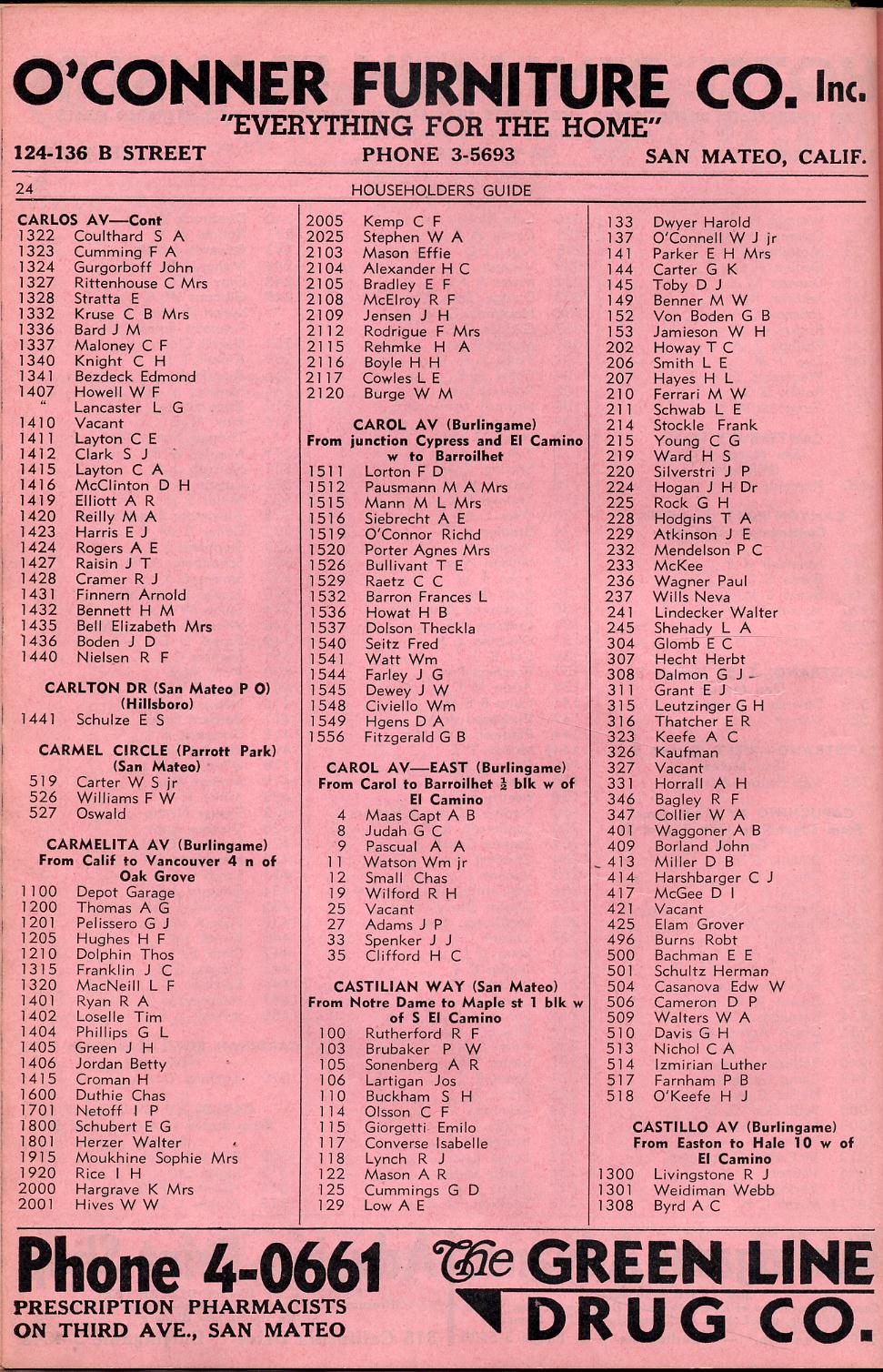 O'CONNER FURNITURE CO. Inc.
"EVERYTHING FOR THE HOME"
124-136 B STREET PHONE 3-5693 SAN MATEO, CALIF.

24 HOUSEHOLDERS GUIDE

CARLOS AV—Cont
1322 Coulthard S A
1323 Cumming F A
1324 Gurgorboff John
1327 Rittenhouse C Mrs
1328 Stratta E
1332 Kruse C B Mrs
1336 Bard J M
1337 Maloney C F
1340 Knight C H
1341 Bezdeck Edmond
1407 Howell W F
" Lancaster L G
1410 Vacant
1411 Layton C E
1412 Clark S J
1415 Layton C A
1416 McClinton D H
1419 Elliott A R
1420 Reilly M A
1423 Harris E J
1424 Rogers A E
1427 Raisin J T
1428 Cramer R J
1431 Finnern Arnold
1432 Bennett H M
1435 Bell Elizabeth Mrs
1436 Boden J D
1440 Nielsen R F

CARLTON DR (San Mateo P O) (Hillsboro)
1441 Schulze E S

CARMEL CIRCLE (Parrott Park) (San Mateo)
519 Carter W S jr
526 Williams F W
527 Oswald

CARMELITA AV (Burlingame) From Calif to Vancouver 4 n of Oak Grove
1100 Depot Garage
1200 Thomas A G
1201 Pelissero G J
1205 Hughes H F
1210 Dolphin Thos
1315 Franklin J C
1320 MacNeill L F
1401 Ryan R A
1402 Loselle Tim
1404 Phillips G L
1405 Green J H
1406 Jordan Betty
1415 Croman H
1600 Duthie Chas
1701 Netoff I P
1800 Schubert E G
1801 Herzer Walter
1915 Moukhine Sophie Mrs
1920 Rice I H
2000 Hargrave K Mrs
2001 Hives W W

2005 Kemp C F
2025 Stephen W A
2103 Mason Effie
2104 Alexander H C
2105 Bradley E F
2108 McElroy R F
2109 Jensen J H
2112 Rodrigue F Mrs
2115 Rehmke H A
2116 Boyle H H
2117 Cowles L E
2120 Burge W M

CAROL AV (Burlingame) From junction Cypress and El Camino w to Barroilhet
1511 Lorton F D
1512 Pausmann M A Mrs
1515 Mann M L Mrs
1516 Siebrecht A E
1519 O'Connor Richd
1520 Porter Agnes Mrs
1526 Bullivant T E
1529 Raetz C C
1532 Barron Frances L
1536 Howat H B
1537 Dolson Theckla
1540 Seitz Fred
1541 Watt Wm
1544 Farley J G
1545 Dewey J W
1548 Civiello Wm
1549 Hgens D A
1556 Fitzgerald G B

CAROL AV—EAST (Burlingame) From Carol to Barroilhet $\frac{1}{2}$ blk w of El Camino
4 Maas Capt A B
8 Judah G C
9 Pascual A A
11 Watson Wm jr
12 Small Chas
19 Wilford R H
25 Vacant
27 Adams J P
33 Spenker J J
35 Clifford H C

CASTILIAN WAY (San Mateo) From Notre Dame to Maple st 1 blk w of S El Camino
100 Rutherford R F
103 Brubaker P W
105 Sonenberg A R
106 Lartigan Jos
110 Buckham S H
114 Olsson C F
115 Giorgetti Emilo
117 Converse Isabelle
118 Lynch R J
122 Mason A R
125 Cummings G D
129 Low A E

133 Dwyer Harold
137 O'Connell W J jr
141 Parker E H Mrs
144 Carter G K
145 Toby D J
149 Benner M W
152 Von Boden G B
153 Jamieson W H
202 Howay T C
206 Smith L E
207 Hayes H L
210 Ferrari M W
211 Schwab L E
214 Stockle Frank
215 Young C G
219 Ward H S
220 Silverstri J P
224 Hogan J H Dr
225 Rock G H
228 Hodgins T A
229 Atkinson J E
232 Mendelson P C
233 McKee
236 Wagner Paul
237 Wills Neva
241 Lindecker Walter
245 Shehady L A
304 Glomb E C
307 Hecht Herbt
308 Dalmon G J
311 Grant E J
315 Leutzinger G H
316 Thatcher E R
323 Keefe A C
326 Kaufman
327 Vacant
331 Horrall A H
346 Bagley R F
347 Collier W A
401 Waggoner A B
409 Borland John
413 Miller D B
414 Harshbarger C J
417 McGee D I
421 Vacant
425 Elam Grover
496 Burns Robt
500 Bachman E E
501 Schultz Herman
504 Casanova Edw W
506 Cameron D P
509 Walters W A
510 Davis G H
513 Nichol C A
514 Izmirian Luther
517 Farnham P B
518 O'Keefe H J

CASTILLO AV (Burlingame) From Easton to Hale 10 w of El Camino
1300 Livingstone R J
1301 Weidiman Webb
1308 Byrd A C

Phone 4-0661
PRESCRIPTION PHARMACISTS ON THIRD AVE., SAN MATEO
The GREEN LINE DRUG CO.